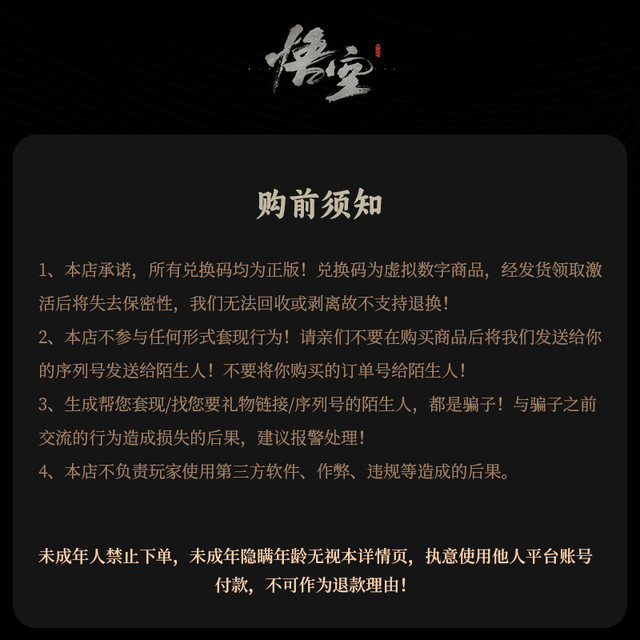 悟空

购前须知

1、本店承诺，所有兑换码均为正版！兑换码为虚拟数字商品，经发货领取激活后将失去保密性，我们无法回收或剥离故不支持退换！

2、本店不参与任何形式套现行为！请亲们不要在购买商品后将我们发送给你的序列号发送给陌生人！不要将你购买的订单号给陌生人！

3、生成帮您套现/找您要礼物链接/序列号的陌生人，都是骗子！与骗子之前交流的行为造成损失的后果，建议报警处理！

4、本店不负责玩家使用第三方软件、作弊、违规等造成的后果。

未成年人禁止下单，未成年隐瞒年龄无视本详情页，执意使用他人平台账号付款，不可作为退款理由！